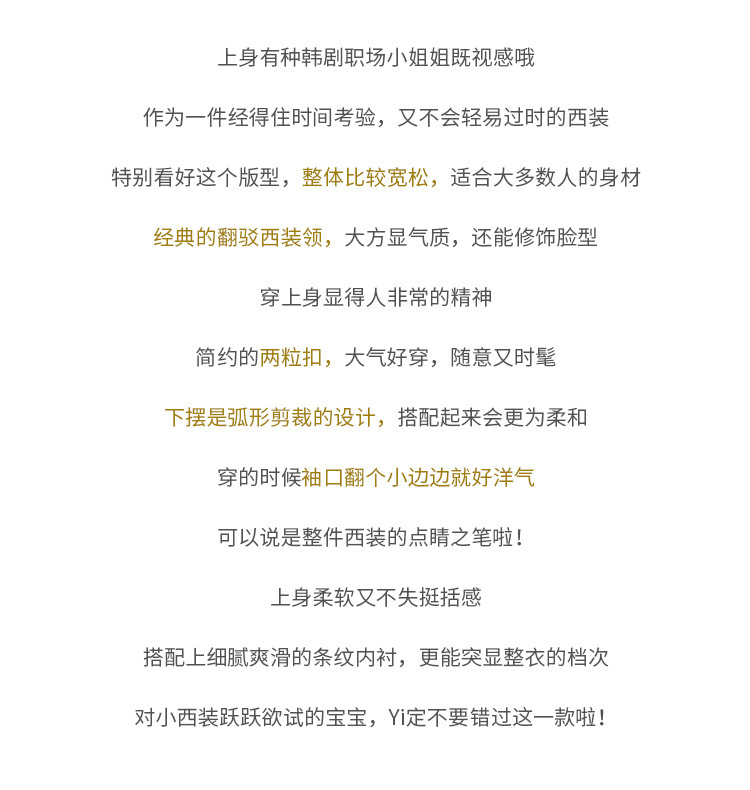 上身有种韩剧职场小姐姐既视感哦

作为一件经得住时间考验，又不会轻易过时的西装

特别看好这个版型，整体比较宽松，适合大多数人的身材

经典的翻驳西装领，大方显气质，还能修饰脸型

穿上身显得人非常的精神

简约的两粒扣，大气好穿，随意又时髦

下摆是弧形剪裁的设计，搭配起来会更为柔和

穿的时候袖口翻个小边边就好洋气

可以说是整件西装的点睛之笔啦！

上身柔软又不失挺括感

搭配上细腻爽滑的条纹内衬，更能突显整衣的档次

对小西装跃跃欲试的宝宝，Yi定不要错过这一款啦！